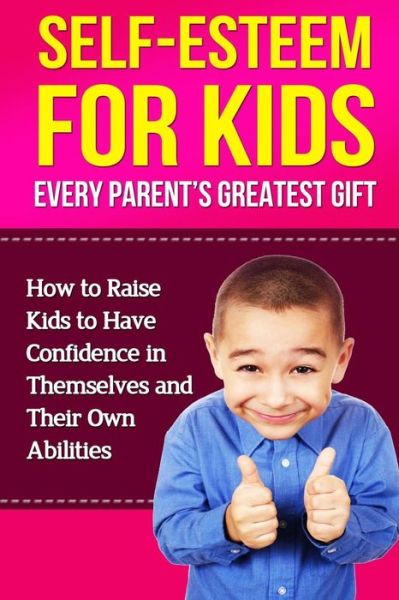 SELF-ESTEEM FOR KIDS

EVERY PARENT'S GREATEST GIFT

How to Raise Kids to Have Confidence in Themselves and Their Own Abilities